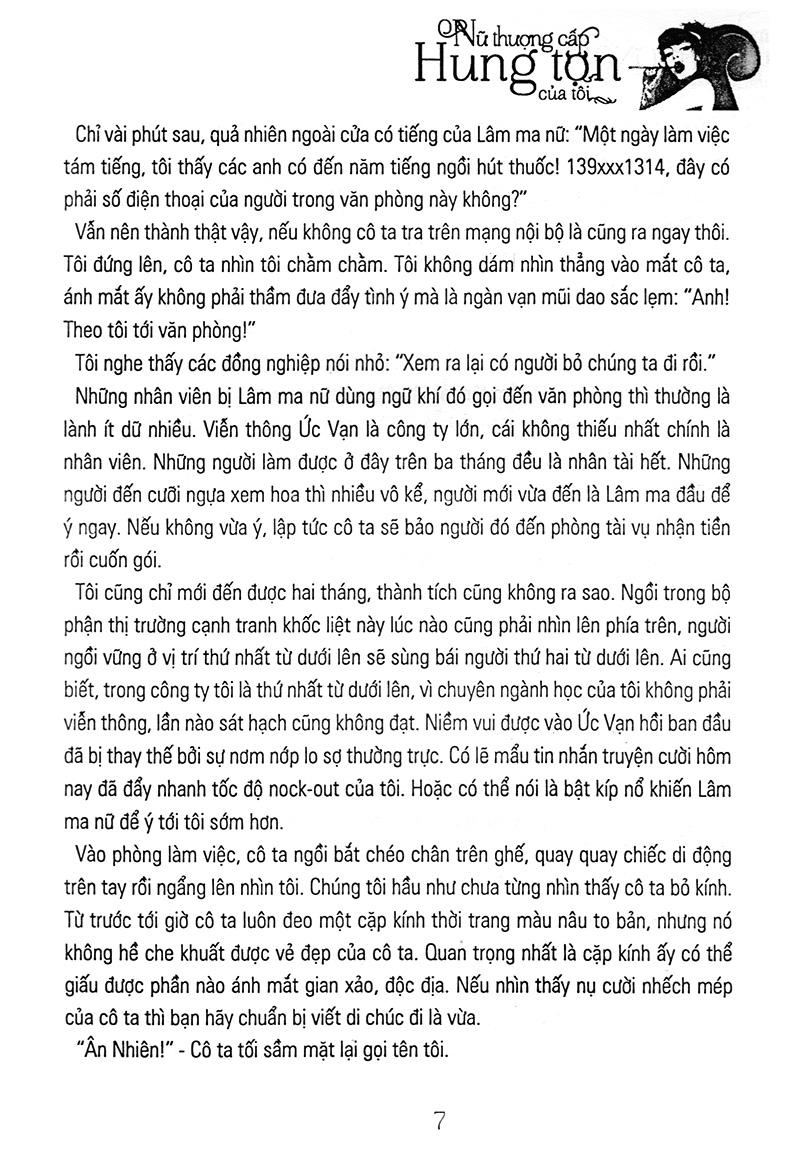 Nữ thượng cấp Hung tợn của tôi

Chỉ vài phút sau, quả nhiên ngoài cửa có tiếng của Lâm ma nữ: "Một ngày làm việc tám tiếng, tôi thấy các anh có đến năm tiếng ngồi hút thuốc! 139xxx1314, đây có phải số điện thoại của người trong văn phòng này không?"

Vẫn nên thành thật vậy, nếu không cô ta tra trên mạng nội bộ là cũng ra ngay thôi. Tôi đứng lên, cô ta nhìn tôi chằm chằm. Tôi không dám nhìn thẳng vào mắt cô ta, ánh mắt ấy không phải thầm đưa đẩy tình ý mà là ngàn vạn mũi dao sắc lẹm: "Anh! Theo tôi tới văn phòng!"

Tôi nghe thấy các đồng nghiệp nói nhỏ: "Xem ra lại có người bỏ chúng ta đi rồi."

Những nhân viên bị Lâm ma nữ dùng ngữ khí đó gọi đến văn phòng thì thường là lành ít dữ nhiều. Viễn thông Ức Vạn là công ty lớn, cái không thiếu nhất chính là nhân viên. Những người làm được ở đây trên ba tháng đều là nhân tài hết. Những người đến cưỡi ngựa xem hoa thì nhiều vô kể, người mới vừa đến là Lâm ma đầu để ý ngay. Nếu không vừa ý, lập tức cô ta sẽ bảo người đó đến phòng tài vụ nhận tiền rồi cuốn gói.

Tôi cũng chỉ mới đến được hai tháng, thành tích cũng không ra sao. Ngồi trong bộ phận thị trường cạnh tranh khốc liệt này lúc nào cũng phải nhìn lên phía trên, người ngồi vững ở vị trí thứ nhất từ dưới lên sẽ sùng bái người thứ hai từ dưới lên. Ai cũng biết, trong công ty tôi là thứ nhất từ dưới lên, vì chuyên ngành học của tôi không phải viễn thông, lần nào sát hạch cũng không đạt. Niềm vui được vào Ức Vạn hồi ban đầu đã bị thay thế bởi sự nơm nớp lo sợ thường trực. Có lẽ mẩu tin nhắn truyện cười hôm nay đã đẩy nhanh tốc độ nock-out của tôi. Hoặc có thể nói là bật kíp nổ khiến Lâm ma nữ để ý tới tôi sớm hơn.

Vào phòng làm việc, cô ta ngồi bắt chéo chân trên ghế, quay quay chiếc di động trên tay rồi ngẩng lên nhìn tôi. Chúng tôi hầu như chưa từng nhìn thấy cô ta bỏ kính. Từ trước tới giờ cô ta luôn đeo một cặp kính thời trang màu nâu to bản, nhưng nó không hề che khuất được vẻ đẹp của cô ta. Quan trọng nhất là cặp kính ấy có thể giấu được phần nào ánh mắt gian xảo, độc địa. Nếu nhìn thấy nụ cười nhếch mép của cô ta thì bạn hãy chuẩn bị viết di chúc đi là vừa.

"Ân Nhiên!" - Cô ta tối sầm mặt lại gọi tên tôi.

7